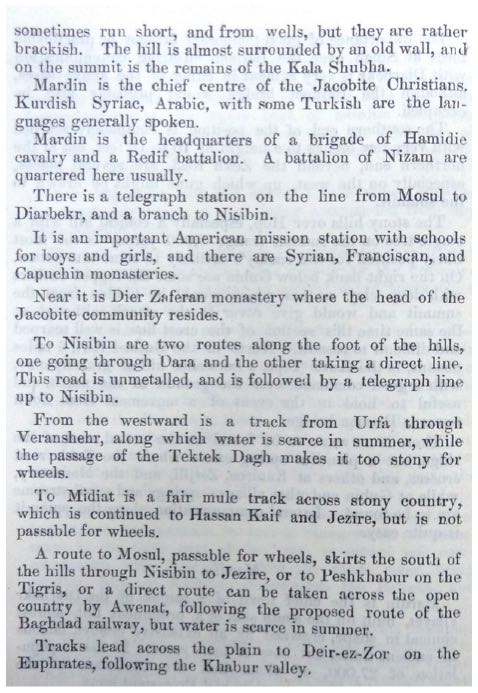 sometimes run short, and from wells, but they are rather brackish. The hill is almost surrounded by an old wall, and on the summit is the remains of the Kala Shubha.

Mardin is the chief centre of the Jacobite Christians. Kurdish Syriac, Arabic, with some Turkish are the languages generally spoken.

Mardin is the headquarters of a brigade of Hamidie cavalry and a Redif battalion. A battalion of Nizam are quartered here usually.

There is a telegraph station on the line from Mosul to Diarbekr, and a branch to Nisibin.

It is an important American mission station with schools for boys and girls, and there are Syrian, Franciscan, and Capuchin monasteries.

Near it is Dier Zaferan monastery where the head of the Jacobite community resides.

To Nisibin are two routes along the foot of the hills, one going through Dara and the other taking a direct line. This road is unmetalled, and is followed by a telegraph line up to Nisibin.

From the westward is a track from Urfa through Veranshehr, along which water is scarce in summer, while the passage of the Tektek Dagh makes it too stony for wheels.

To Midiat is a fair mule track across stony country, which is continued to Hassan Kaif and Jezire, but is not passable for wheels.

A route to Mosul, passable for wheels, skirts the south of the hills through Nisibin to Jezire, or to Peshkhabur on the Tigris, or a direct route can be taken across the open country by Awenat, following the proposed route of the Baghdad railway, but water is scarce in summer.

Tracks lead across the plain to Deir-ez-Zor on the Euphrates, following the Khabur valley.